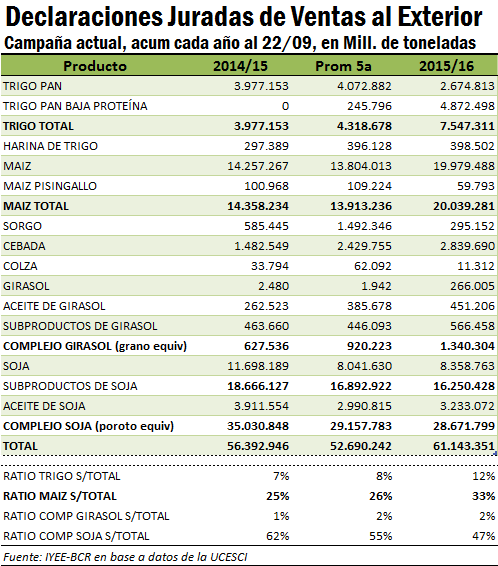 Declaraciones Juradas de Ventas al Exterior
Campaña actual, acum cada año al 22/09, en Mill. de toneladas

| Producto | 2014/15 | Prom 5a | 2015/16 |
|---|---|---|---|
| TRIGO PAN | 3.977.153 | 4.072.882 | 2.674.813 |
| TRIGO PAN BAJA PROTEÍNA | 0 | 245.796 | 4.872.498 |
| TRIGO TOTAL | 3.977.153 | 4.318.678 | 7.547.311 |
| HARINA DE TRIGO | 297.389 | 396.128 | 398.502 |
| MAIZ | 14.257.267 | 13.804.013 | 19.979.488 |
| MAIZ PISINGALLO | 100.968 | 109.224 | 59.793 |
| MAIZ TOTAL | 14.358.234 | 13.913.236 | 20.039.281 |
| SORGO | 585.445 | 1.492.346 | 295.152 |
| CEBADA | 1.482.549 | 2.429.755 | 2.839.690 |
| COLZA | 33.794 | 62.092 | 11.312 |
| GIRASOL | 2.480 | 1.942 | 266.005 |
| ACEITE DE GIRASOL | 262.523 | 385.678 | 451.206 |
| SUBPRODUCTOS DE GIRASOL | 463.660 | 446.093 | 566.458 |
| COMPLEJO GIRASOL (grano equiv) | 627.536 | 920.223 | 1.340.304 |
| SOJA | 11.698.189 | 8.041.630 | 8.358.763 |
| SUBPRODUCTOS DE SOJA | 18.666.127 | 16.892.922 | 16.250.428 |
| ACEITE DE SOJA | 3.911.554 | 2.990.815 | 3.233.072 |
| COMPLEJO SOJA (poroto equiv) | 35.030.848 | 29.157.783 | 28.671.799 |
| TOTAL | 56.392.946 | 52.690.242 | 61.143.351 |
| RATIO TRIGO S/TOTAL | 7% | 8% | 12% |
| RATIO MAIZ S/TOTAL | 25% | 26% | 33% |
| RATIO COMP GIRASOL S/TOTAL | 1% | 2% | 2% |
| RATIO COMP SOJA S/TOTAL | 62% | 55% | 47% |

Fuente: IYEE-BCR en base a datos de la UCESCI